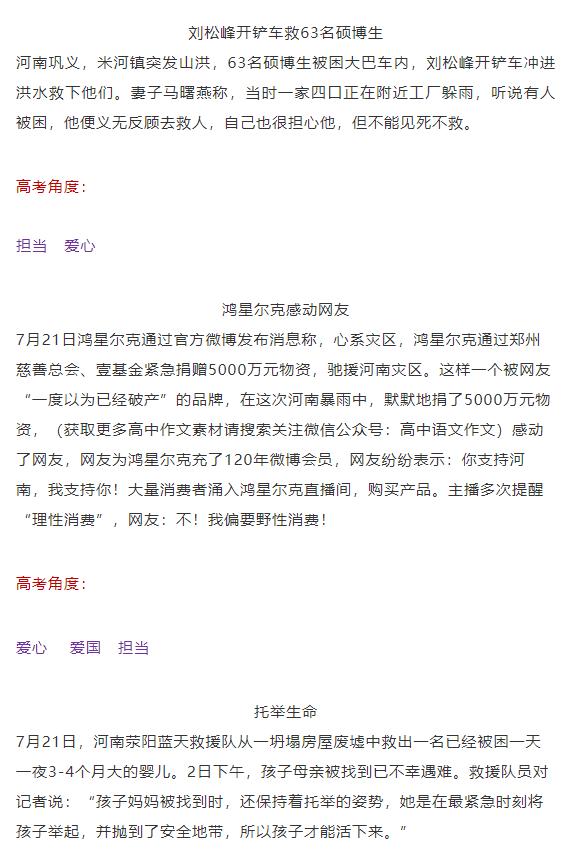 刘松峰开铲车救63名硕博生

河南巩义，米河镇突发山洪，63名硕博生被困大巴车内，刘松峰开铲车冲进洪水救下他们。妻子马曙燕称，当时一家四口正在附近工厂躲雨，听说有人被困，他便义无反顾去救人，自己也很担心他，但不能见死不救。

高考角度：

担当　爱心

鸿星尔克感动网友

7月21日鸿星尔克通过官方微博发布消息称，心系灾区，鸿星尔克通过郑州慈善总会、壹基金紧急捐赠5000万元物资，驰援河南灾区。这样一个被网友“一度以为已经破产”的品牌，在这次河南暴雨中，默默地捐了5000万元物资，（获取更多高中作文素材请搜索关注微信公众号：高中语文作文）感动了网友，网友为鸿星尔克充了120年微博会员，网友纷纷表示：你支持河南，我支持你！大量消费者涌入鸿星尔克直播间，购买产品。主播多次提醒“理性消费”，网友：不！我偏要野性消费！

高考角度：

爱心　爱国　担当

托举生命

7月21日，河南荥阳蓝天救援队从一坍塌房屋废墟中救出一名已经被困一天一夜3-4个月大的婴儿。2日下午，孩子母亲被找到已不幸遇难。救援队员对记者说：“孩子妈妈被找到时，还保持着托举的姿势，她是在最紧急时刻将孩子举起，并抛到了安全地带，所以孩子才能活下来。”